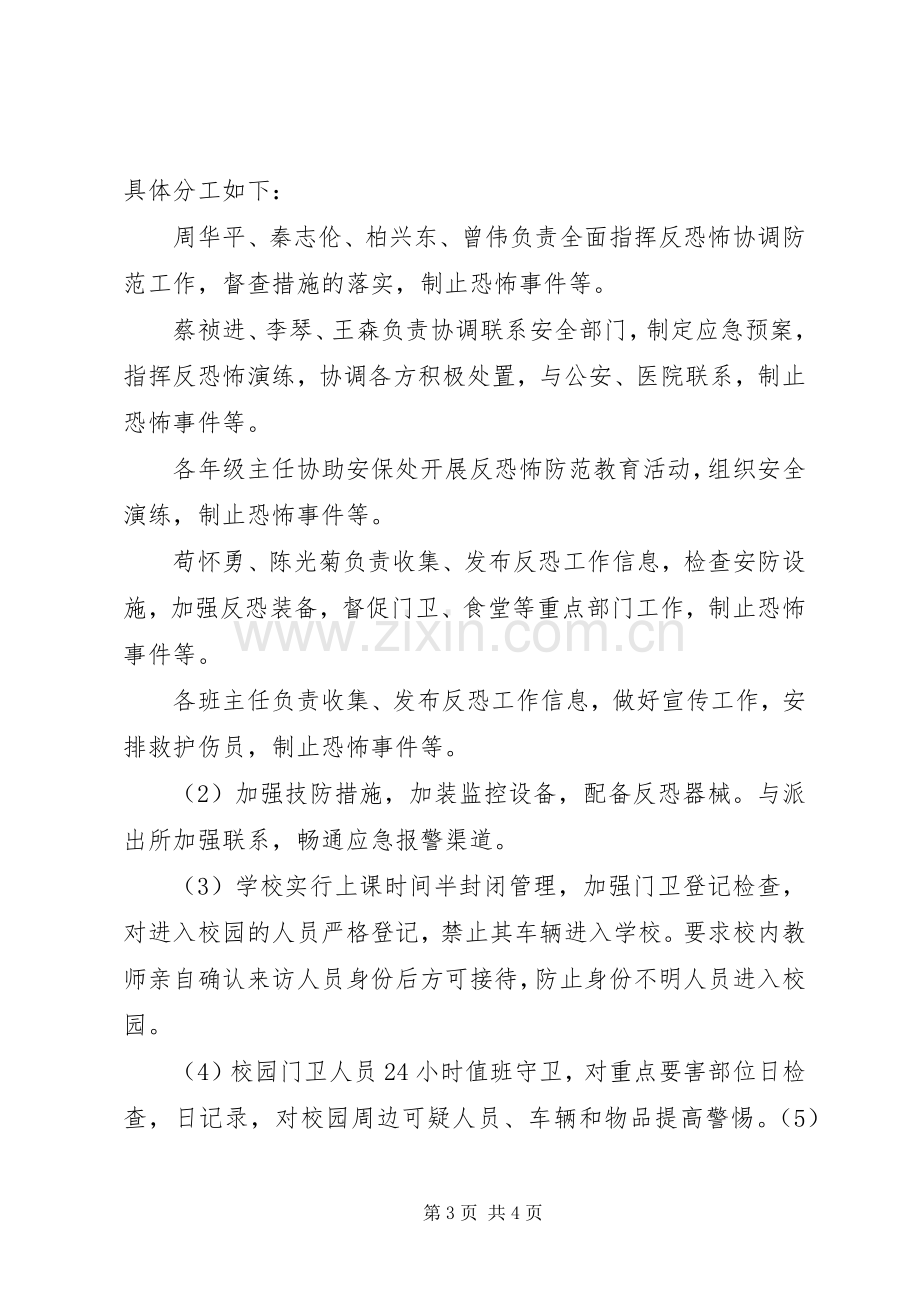 具体分工如下：

周华平、秦志伦、柏兴东、曾伟负责全面指挥反恐怖协调防范工作，督查措施的落实，制止恐怖事件等。

蔡祯进、李琴、王森负责协调联系安全部门，制定应急预案，指挥反恐怖演练，协调各方积极处置，与公安、医院联系，制止恐怖事件等。

各年级主任协助安保处开展反恐怖防范教育活动，组织安全演练，制止恐怖事件等。

苟怀勇、陈光菊负责收集、发布反恐工作信息，检查安防设施，加强反恐装备，督促门卫、食堂等重点部门工作，制止恐怖事件等。

各班主任负责收集、发布反恐工作信息，做好宣传工作，安排救护伤员，制止恐怖事件等。

（2）加强技防措施，加装监控设备，配备反恐器械。与派出所加强联系，畅通应急报警渠道。

（3）学校实行上课时间半封闭管理，加强门卫登记检查，对进入校园的人员严格登记，禁止其车辆进入学校。要求校内教师亲自确认来访人员身份后方可接待，防止身份不明人员进入校园。

（4）校园门卫人员24小时值班守卫，对重点要害部位日检查，日记录，对校园周边可疑人员、车辆和物品提高警惕。（5）

第3页 共4页

www.zixin.com.cn